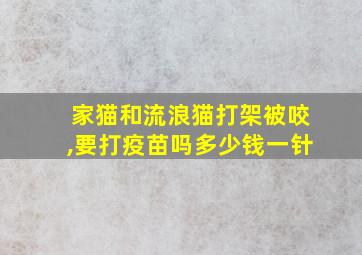 家猫和流浪猫打架被咬,要打疫苗吗多少钱一针